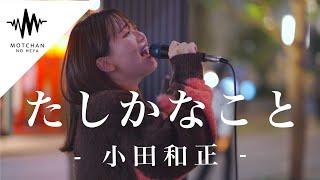 MOTCHAN NO HEYA

たしかなこと

- 小田和正 -